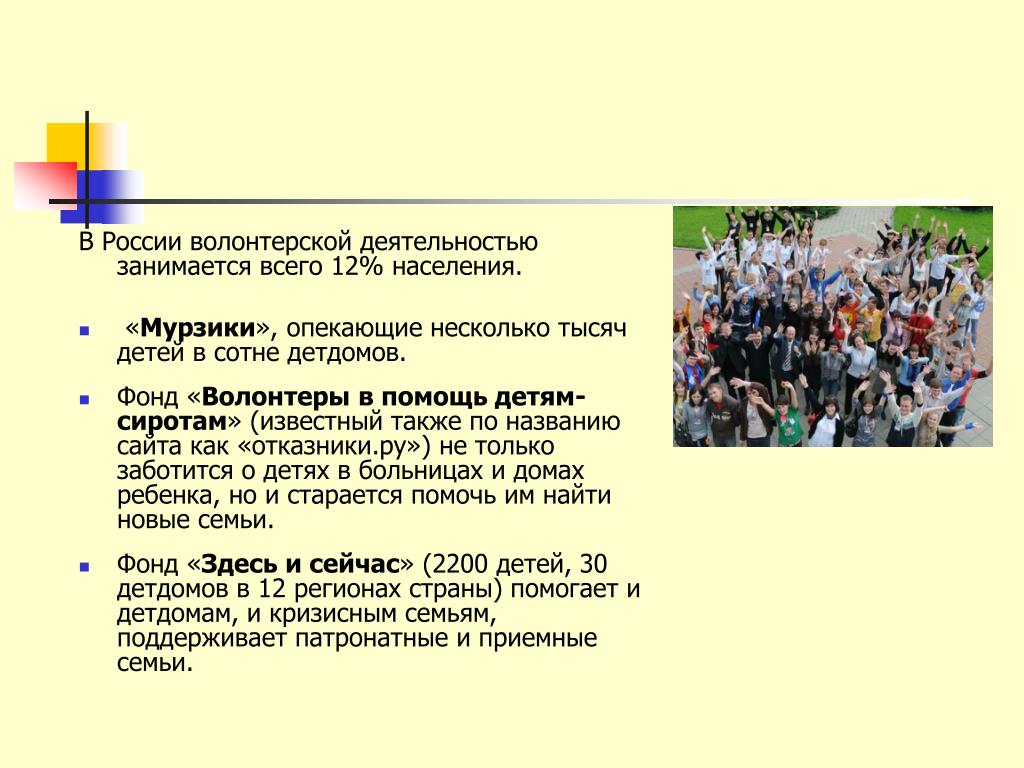 В России волонтерской деятельностью занимается всего 12% населения.

«Мурзики», опекающие несколько тысяч детей в сотне детдомов.

Фонд «Волонтеры в помощь детям-сиротам» (известный также по названию сайта как «отказники.ру») не только заботится о детях в больницах и домах ребенка, но и старается помочь им найти новые семьи.

Фонд «Здесь и сейчас» (2200 детей, 30 детдомов в 12 регионах страны) помогает и детдомам, и кризисным семьям, поддерживает патронатные и приемные семьи.